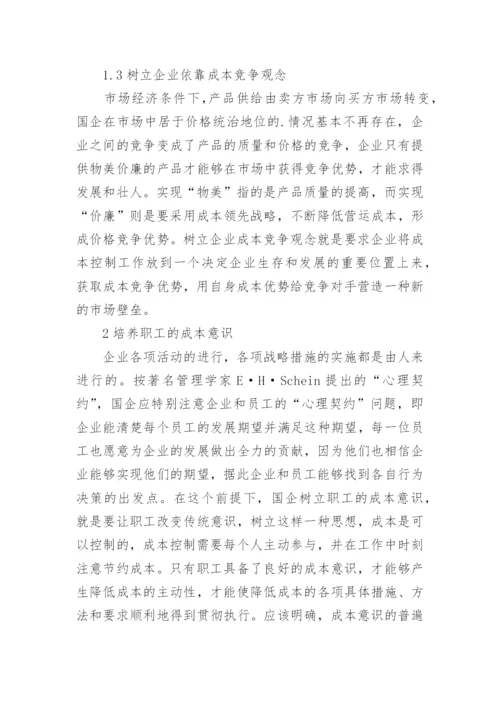 1.3 树立企业依靠成本竞争观念

市场经济条件下，产品供给由卖方市场向买方市场转变，国企在市场中居于价格统治地位的.情况基本不再存在，企业之间的竞争变成了产品的质量和价格的竞争，企业只有提供物美价廉的产品才能够在市场中获得竞争优势，才能求得发展和壮人。实现“物美”指的是产品质量的提高，而实现“价廉”则是要采用成本领先战略，不断降低营运成本，形成价格竞争优势。树立企业成本竞争观念就是要求企业将成本控制工作放到一个决定企业生存和发展的重要位置上来，获取成本竞争优势，用自身成本优势给竞争对手营造一种新的市场壁垒。

2 培养职工的成本意识

企业各项活动的进行，各项战略措施的实施都是由人来进行的。按著名管理学家 E·H·Schein 提出的“心理契约”，国企应特别注意企业和员工的“心理契约”问题，即企业能清楚每个员工的发展期望并满足这种期望，每一位员工也愿意为企业的发展做出全力的贡献，因为他们也相信企业能够实现他们的期望，据此企业和员工能够找到各自行为决策的出发点。在这个前提下，国企树立职工的成本意识，就是要让职工改变传统意识，树立这样一种思想，成本是可以控制的，成本控制需要每个人主动参与，并在工作中时刻注意节约成本。只有职工具备了良好的成本意识，才能够产生降低成本的主动性，才能使降低成本的各项具体措施、方法和要求顺利地得到贯彻执行。应该明确，成本意识的普遍